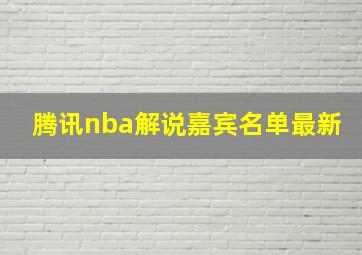 腾讯nba解说嘉宾名单最新